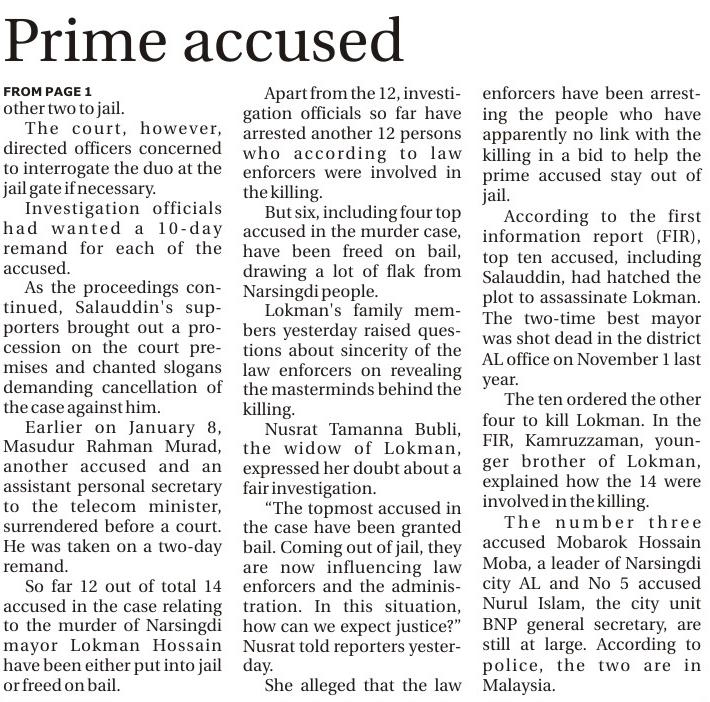 Prime accused

FROM PAGE 1
other two to jail.

The court, however, directed officers concerned to interrogate the duo at the jail gate if necessary.

Investigation officials had wanted a 10-day remand for each of the accused.

As the proceedings continued, Salauddin's supporters brought out a procession on the court premises and chanted slogans demanding cancellation of the case against him.

Earlier on January 8, Masudur Rahman Murad, another accused and an assistant personal secretary to the telecom minister, surrendered before a court. He was taken on a two-day remand.

So far 12 out of total 14 accused in the case relating to the murder of Narsingdi mayor Lokman Hossain have been either put into jail or freed on bail.

Apart from the 12, investigation officials so far have arrested another 12 persons who according to law enforcers were involved in the killing.

But six, including four top accused in the murder case, have been freed on bail, drawing a lot of flak from Narsingdi people.

Lokman's family members yesterday raised questions about sincerity of the law enforcers on revealing the masterminds behind the killing.

Nusrat Tamanna Bubli, the widow of Lokman, expressed her doubt about a fair investigation.

"The topmost accused in the case have been granted bail. Coming out of jail, they are now influencing law enforcers and the administration. In this situation, how can we expect justice?" Nusrat told reporters yesterday.

She alleged that the law enforcers have been arresting the people who have apparently no link with the killing in a bid to help the prime accused stay out of jail.

According to the first information report (FIR), top ten accused, including Salauddin, had hatched the plot to assassinate Lokman. The two-time best mayor was shot dead in the district AL office on November 1 last year.

The ten ordered the other four to kill Lokman. In the FIR, Kamruzzaman, younger brother of Lokman, explained how the 14 were involved in the killing.

The number three accused Mobarok Hossain Moba, a leader of Narsingdi city AL and No 5 accused Nurul Islam, the city unit BNP general secretary, are still at large. According to police, the two are in Malaysia.